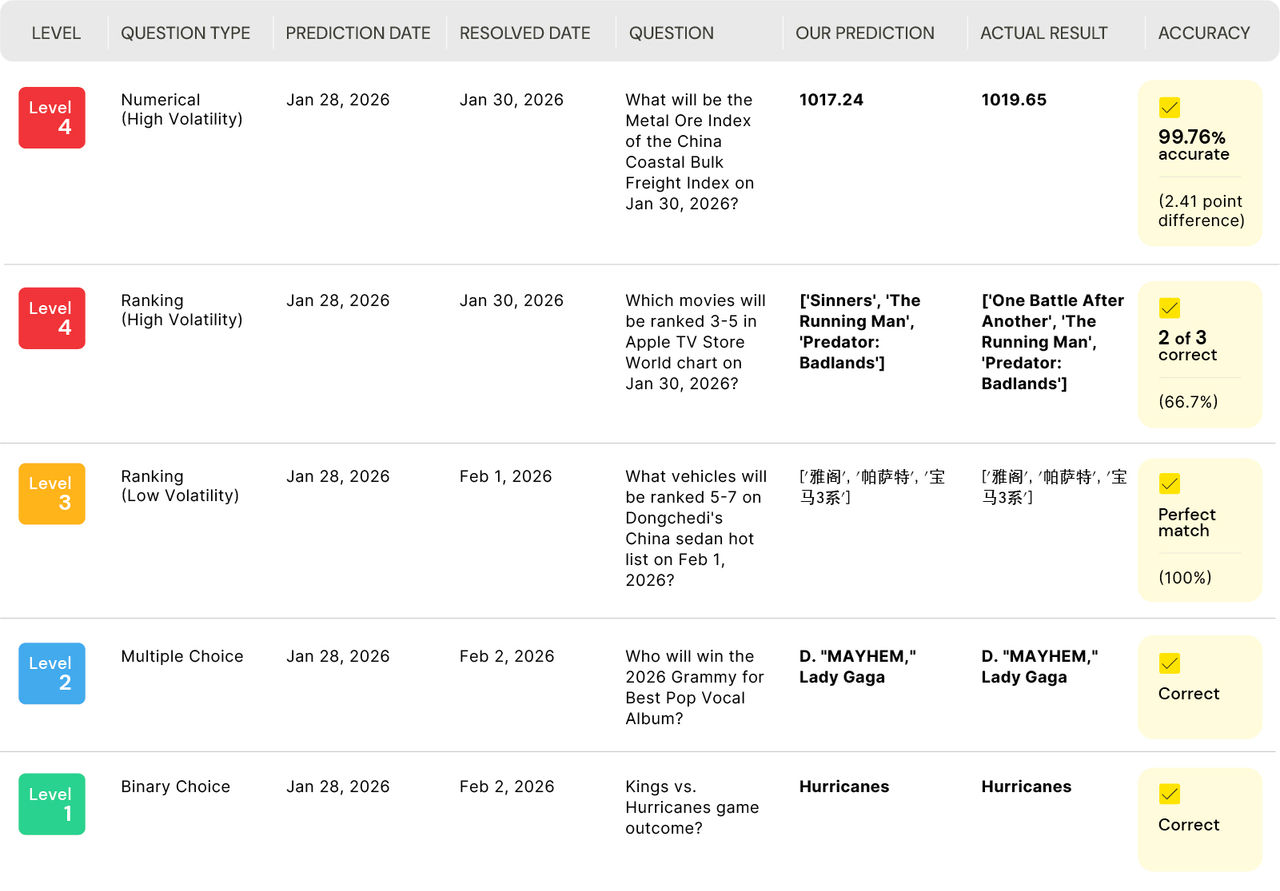 | LEVEL | QUESTION TYPE | PREDICTION DATE | RESOLVED DATE | QUESTION | OUR PREDICTION | ACTUAL RESULT | ACCURACY |
|---|---|---|---|---|---|---|---|
| Level 4 | Numerical (High Volatility) | Jan 28, 2026 | Jan 30, 2026 | What will be the Metal Ore Index of the China Coastal Bulk Freight Index on Jan 30, 2026? | 1017.24 | 1019.65 | 99.76% accurate (2.41 point difference) |
| Level 4 | Ranking (High Volatility) | Jan 28, 2026 | Jan 30, 2026 | Which movies will be ranked 3-5 in Apple TV Store World chart on Jan 30, 2026? | ['Sinners', 'The Running Man', 'Predator: Badlands'] | ['One Battle After Another', 'The Running Man', 'Predator: Badlands'] | 2 of 3 correct (66.7%) |
| Level 3 | Ranking (Low Volatility) | Jan 28, 2026 | Feb 1, 2026 | What vehicles will be ranked 5-7 on Dongchedi's China sedan hot list on Feb 1, 2026? | ['雅阁', '帕萨特', '宝马3系'] | ['雅阁', '帕萨特', '宝马3系'] | Perfect match (100%) |
| Level 2 | Multiple Choice | Jan 28, 2026 | Feb 2, 2026 | Who will win the 2026 Grammy for Best Pop Vocal Album? | D. "MAYHEM," Lady Gaga | D. "MAYHEM," Lady Gaga | Correct |
| Level 1 | Binary Choice | Jan 28, 2026 | Feb 2, 2026 | Kings vs. Hurricanes game outcome? | Hurricanes | Hurricanes | Correct |